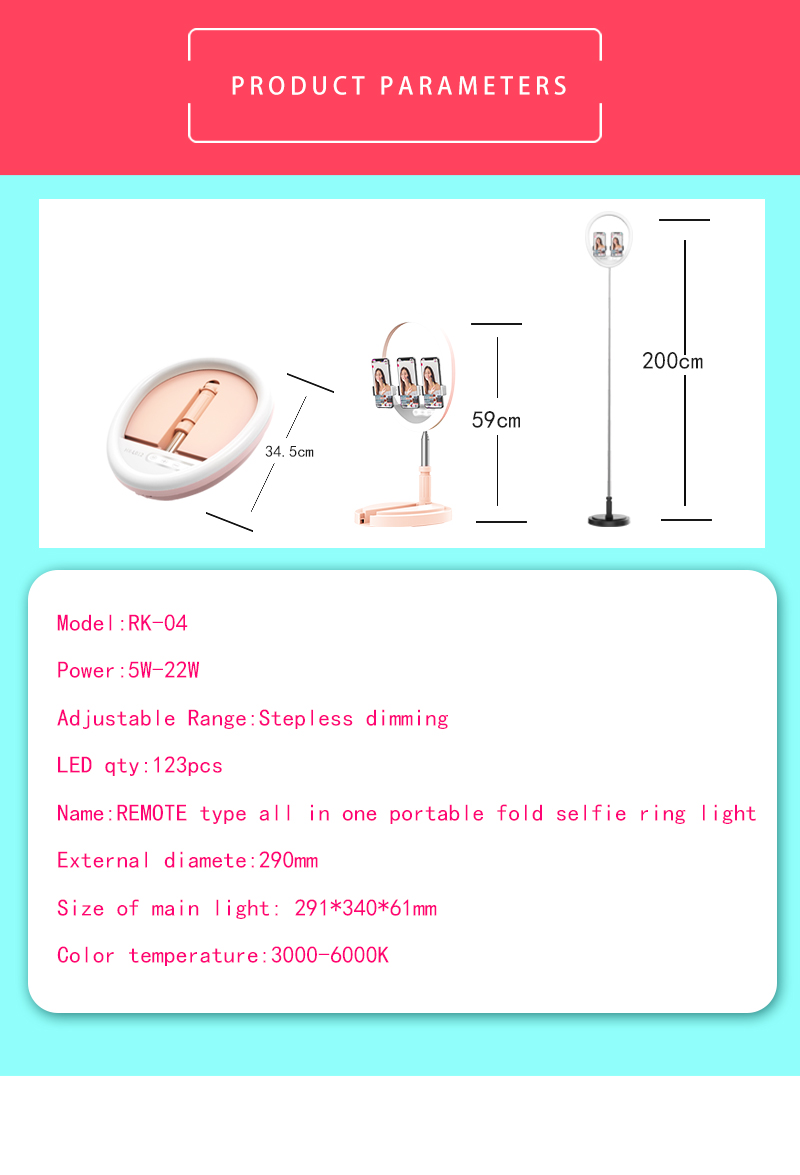 PRODUCT PARAMETERS

34.5cm

59cm

200cm

Model:RK-04

Power:5W-22W

Adjustable Range:Stepless dimming

LED qty:123pcs

Name:REMOTE type all in one portable fold selfie ring light

External diamete:290mm

Size of main light: 291*340*61mm

Color temperature:3000-6000K